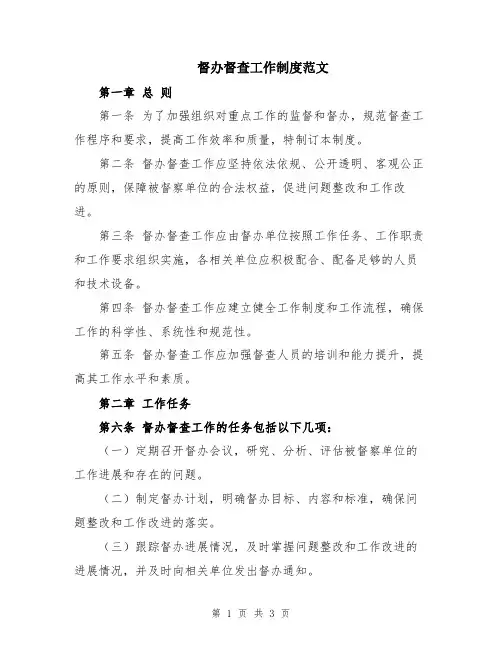 督办督查工作制度范文

第一章 总 则

第一条 为了加强组织对重点工作的监督和督办，规范督查工作程序和要求，提高工作效率和质量，特制订本制度。

第二条 督办督查工作应坚持依法依规、公开透明、客观公正的原则，保障被督察单位的合法权益，促进问题整改和工作改进。

第三条 督办督查工作应由督办单位按照工作任务、工作职责和工作要求组织实施，各相关单位应积极配合、配备足够的人员和技术设备。

第四条 督办督查工作应建立健全工作制度和工作流程，确保工作的科学性、系统性和规范性。

第五条 督办督查工作应加强督查人员的培训和能力提升，提高其工作水平和素质。

第二章 工作任务

第六条 督办督查工作的任务包括以下几项：

（一）定期召开督办会议，研究、分析、评估被督察单位的工作进展和存在的问题。

（二）制定督办计划，明确督办目标、内容和标准，确保问题整改和工作改进的落实。

（三）跟踪督办进展情况，及时掌握问题整改和工作改进的进展情况，并及时向相关单位发出督办通知。

第 1 页 共 3 页